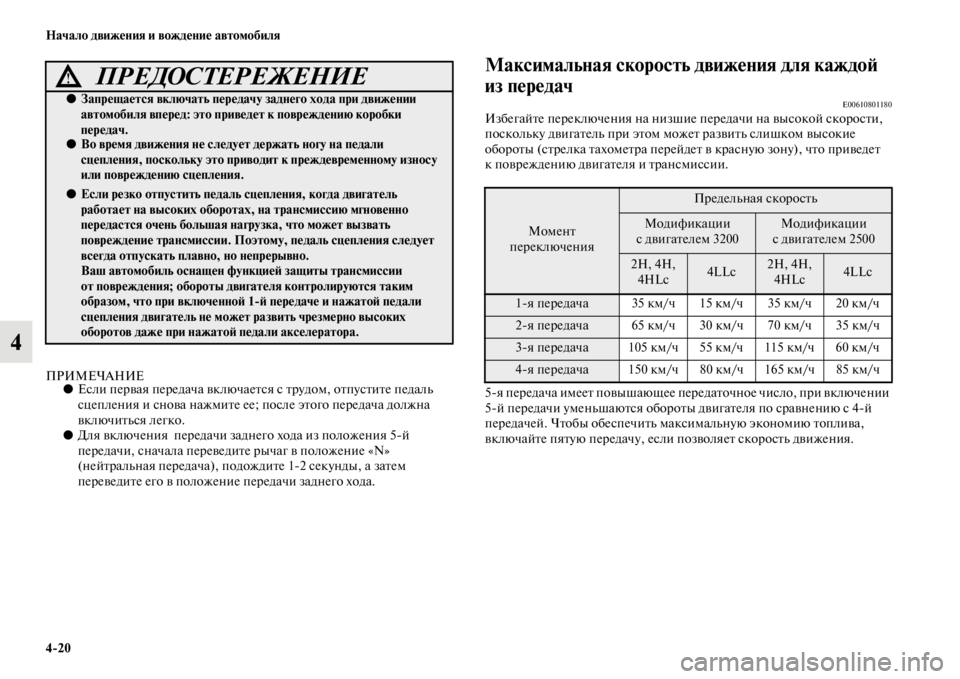 Начало движения и вождение автомобиля

ПРЕДОСТЕРЕЖЕНИЕ

● Запрещается включать передачу заднего хода при движении автомобиля вперед: это приведет к повреждению коробки передач.
● Во время движения не следует держать ногу на педали сцепления, поскольку это приводит к преждевременному износу или повреждению сцепления.
● Если резко отпустить педаль сцепления, когда двигатель работает на высоких оборотах, на трансмиссию мгновенно передастся очень большая нагрузка, что может вызвать повреждение трансмиссии. Поэтому, педаль сцепления следует всегда отпускать плавно, но непрерывно.
Ваш автомобиль оснащен функцией защиты трансмиссии от повреждения; обороты двигателя контролируются таким образом, что при включенной 1-й передаче и нажатой педали сцепления двигатель не может развить чрезмерно высоких оборотов даже при нажатой педали акселератора.

4

ПРИМЕЧАНИЕ
● Если первая передача включается с трудом, отпустите педаль сцепления и снова нажмите ее; после этого передача должна включиться легко.
● Для включения передачи заднего хода из положения 5-й передачи, сначала переведите рычаг в положение «N» (нейтральная передача), подождите 1-2 секунды, а затем переведите его в положение передачи заднего хода.

Максимальная скорость движения для каждой из передач

E00610801180
Избегайте переключения на низшие передачи на высокой скорости, поскольку двигатель при этом может развить слишком высокие обороты (стрелка тахометра перейдет в красную зону), что приведет к повреждению двигателя и трансмиссии.

| Момент переключения | Предельная скорость | | | |
|---|---|---|---|---|
| | Модификации с двигателем 3200 | | Модификации с двигателем 2500 | |
| | 2H, 4H, 4HLc | 4LLc | 2H, 4H, 4HLc | 4LLc |
| 1-я передача | 35 км/ч | 15 км/ч | 35 км/ч | 20 км/ч |
| 2-я передача | 65 км/ч | 30 км/ч | 70 км/ч | 35 км/ч |
| 3-я передача | 105 км/ч | 55 км/ч | 115 км/ч | 60 км/ч |
| 4-я передача | 150 км/ч | 80 км/ч | 165 км/ч | 85 км/ч |

5-я передача имеет повышающее передаточное число, при включении 5-й передачи уменьшаются обороты двигателя по сравнению с 4-й передачей. Чтобы обеспечить максимальную экономию топлива, включайте пятую передачу, если позволяет скорость движения.

4-20

carmanualsonline.info